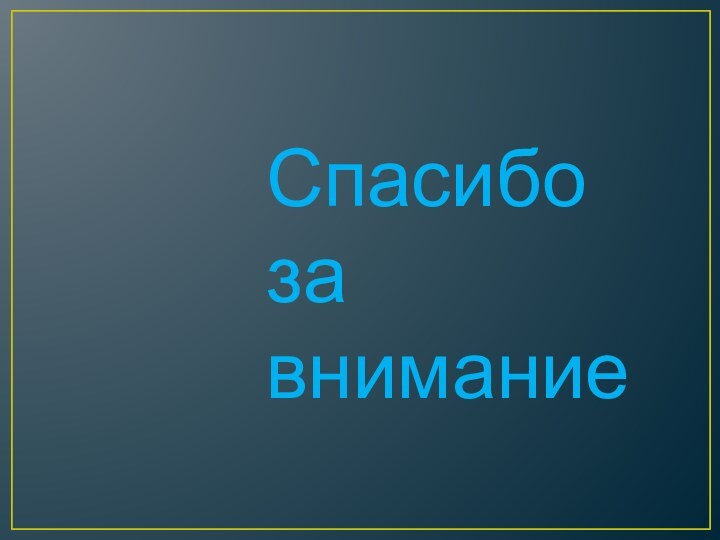 Спасибо за внимание